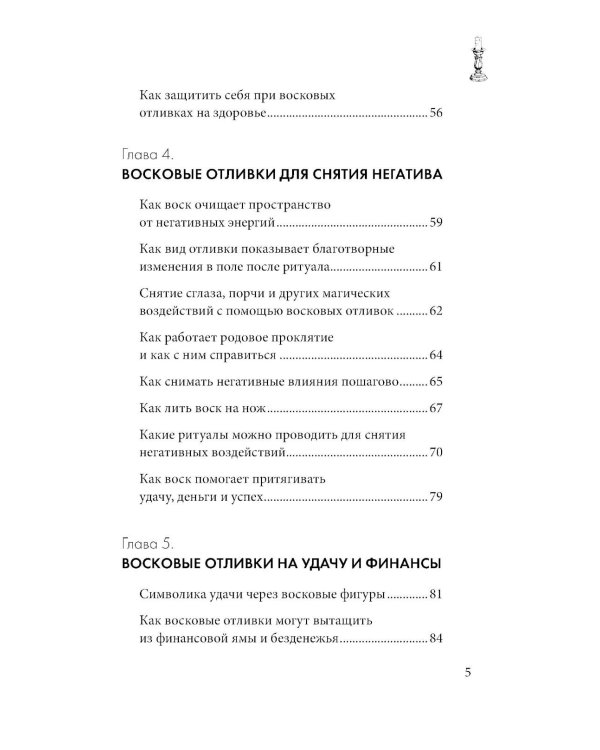 Как защитить себя при восковых отливках на здоровье 56

Глава 4.
ВОСКОВЫЕ ОТЛИВКИ ДЛЯ СНЯТИЯ НЕГАТИВА

Как воск очищает пространство от негативных энергий 59

Как вид отливки показывает благотворные изменения в поле после ритуала 61

Снятие сглаза, порчи и других магических воздействий с помощью восковых отливок 62

Как работает родовое проклятие и как с ним справиться 64

Как снимать негативные влияния пошагово 65

Как лить воск на нож 67

Какие ритуалы можно проводить для снятия негативных воздействий 70

Как воск помогает притягивать удачу, деньги и успех 79

Глава 5.
ВОСКОВЫЕ ОТЛИВКИ НА УДАЧУ И ФИНАНСЫ

Символика удачи через восковые фигуры 81

Как восковые отливки могут вытащить из финансовой ямы и безденежья 84

5